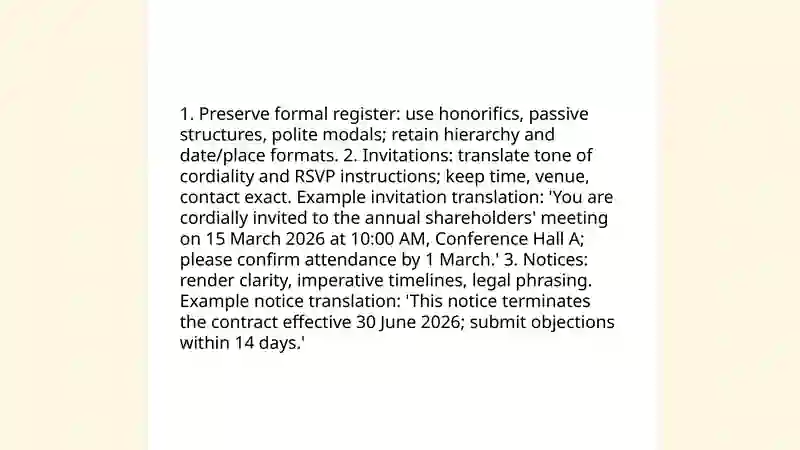 1. Preserve formal register: use honorifics, passive structures, polite modals; retain hierarchy and date/place formats. 2. Invitations: translate tone of cordiality and RSVP instructions; keep time, venue, contact exact. Example invitation translation: 'You are cordially invited to the annual shareholders' meeting on 15 March 2026 at 10:00 AM, Conference Hall A; please confirm attendance by 1 March.' 3. Notices: render clarity, imperative timelines, legal phrasing. Example notice translation: 'This notice terminates the contract effective 30 June 2026; submit objections within 14 days.'